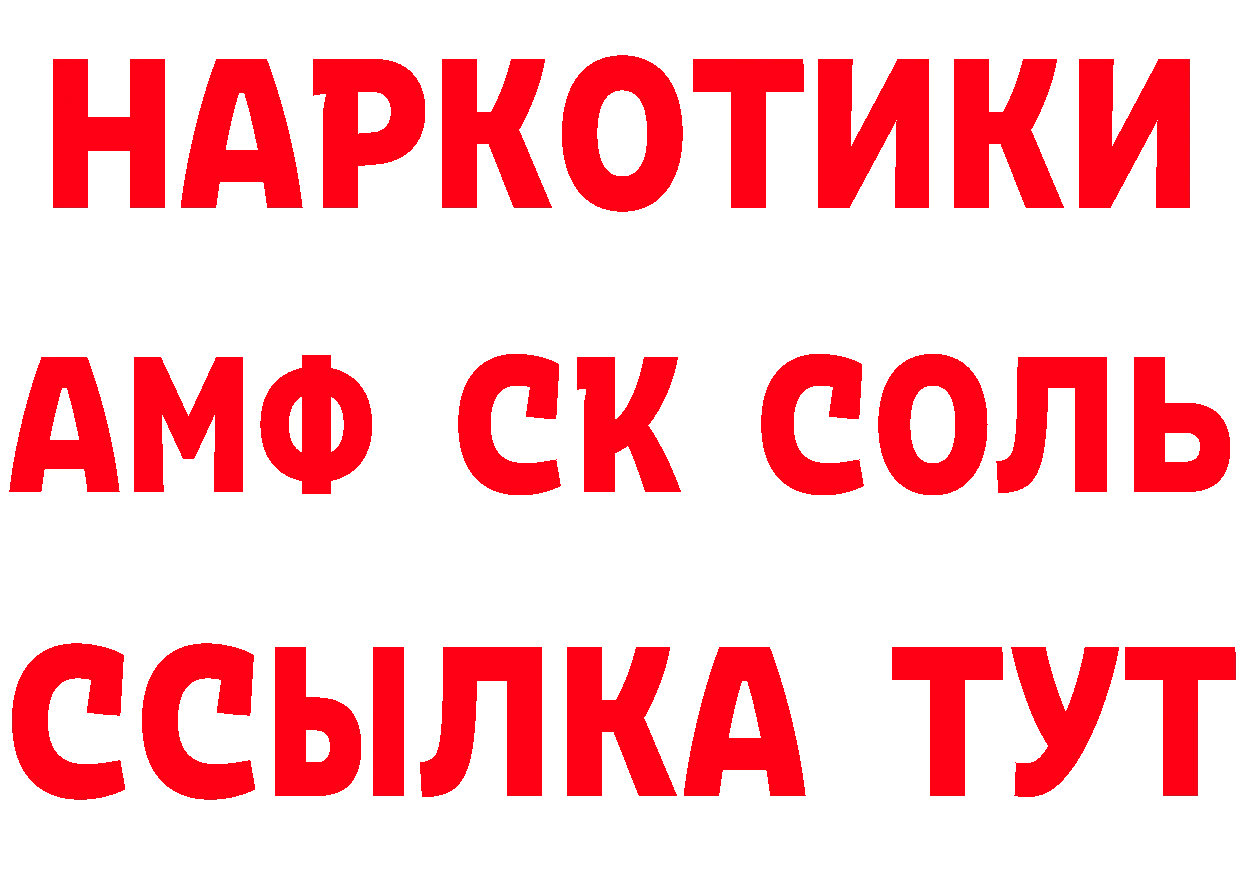 НАРКОТИКИ

АМФ СК СОЛЬ

ССЫЛКА ТУТ